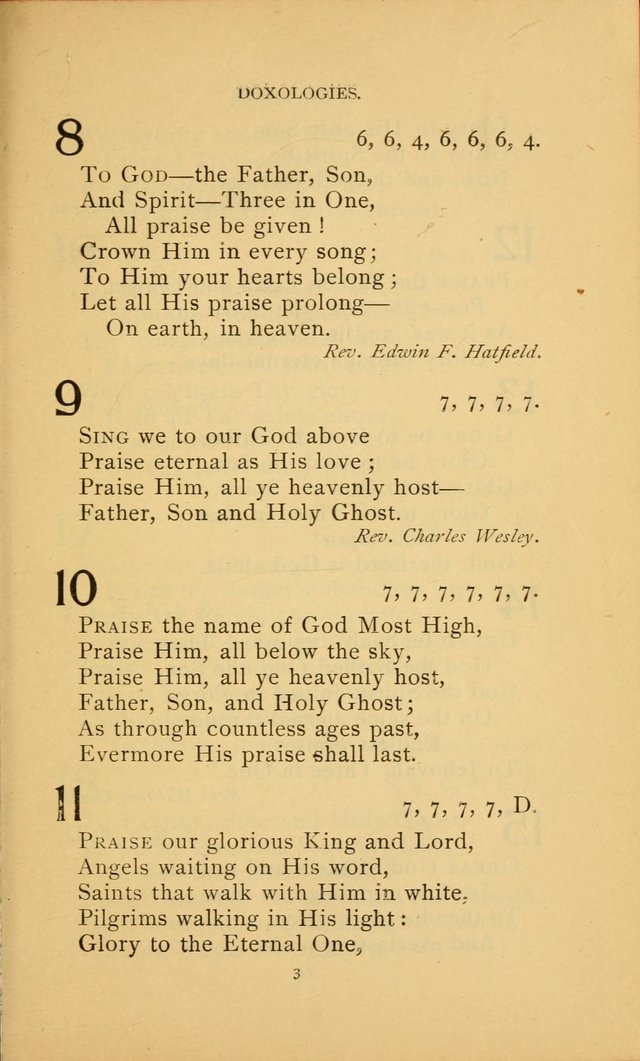 DOXOLOGIES.

8

6, 6, 4, 6, 6, 6, 4.

To God—the Father, Son,
And Spirit—Three in One,
All praise be given !
Crown Him in every song;
To Him your hearts belong;
Let all His praise prolong—
On earth, in heaven.

Rev. Edwin F. Hatfield.

9

7, 7, 7, 7.

Sing we to our God above
Praise eternal as His love;
Praise Him, all ye heavenly host—
Father, Son and Holy Ghost.

Rev. Charles Wesley.

10

7, 7, 7, 7, 7, 7.

Praise the name of God Most High,
Praise Him, all below the sky,
Praise Him, all ye heavenly host,
Father, Son, and Holy Ghost;
As through countless ages past,
Evermore His praise shall last.

11

7, 7, 7, 7, D.

Praise our glorious King and Lord,
Angels waiting on His word,
Saints that walk with Him in white,
Pilgrims walking in His light:
Glory to the Eternal One,

3